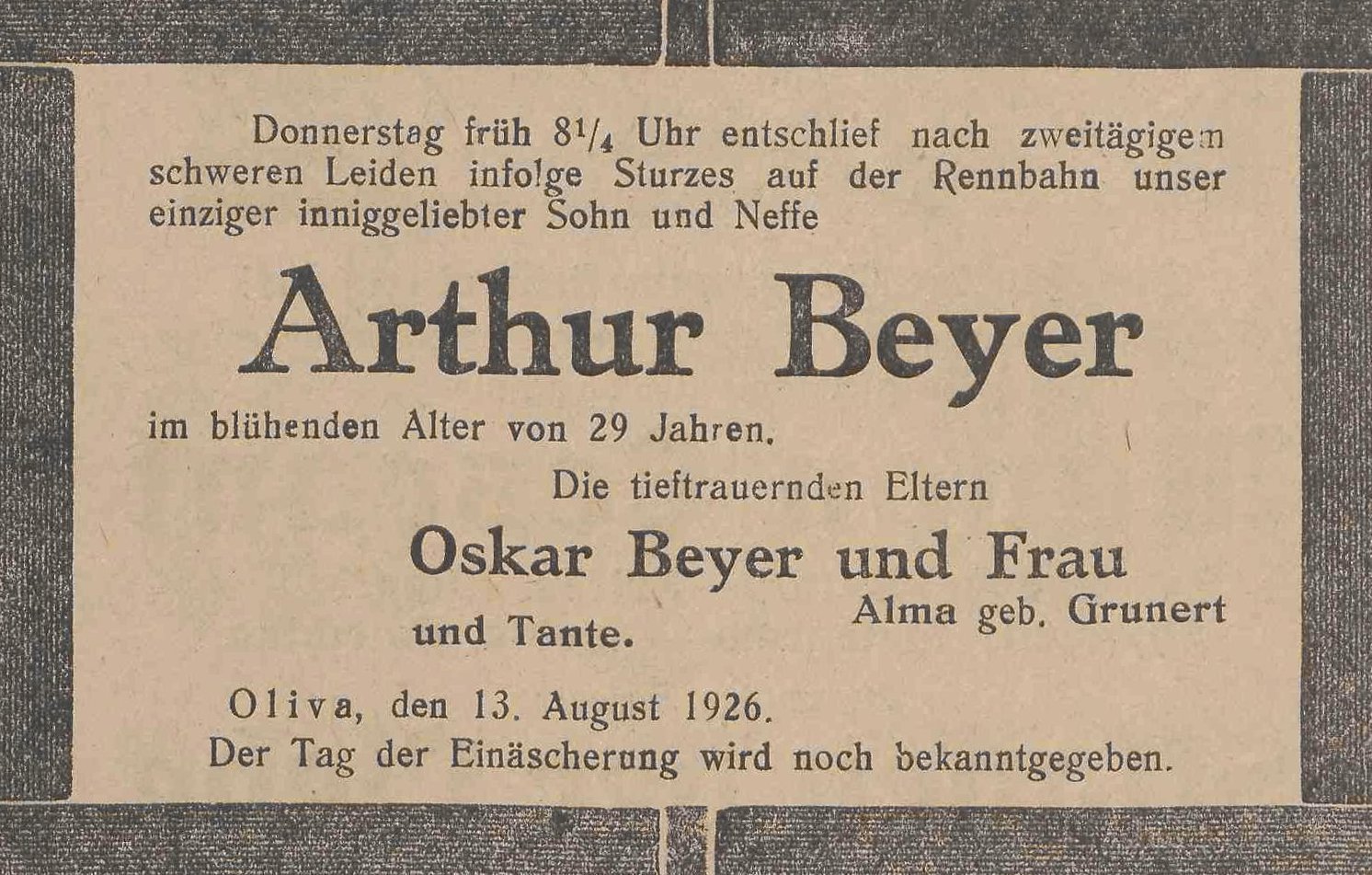 Donnerstag früh $8\frac{1}{4}$ Uhr entschlief nach zweitägigem schweren Leiden infolge Sturzes auf der Rennbahn unser einziger inniggeliebter Sohn und Neffe

Arthur Beyer

im blühenden Alter von 29 Jahren.

Die tieftrauernden Eltern

Oskar Beyer und Frau
Alma geb. Grunert
und Tante.

Oliva, den 13. August 1926.
Der Tag der Einäscherung wird noch bekanntgegeben.